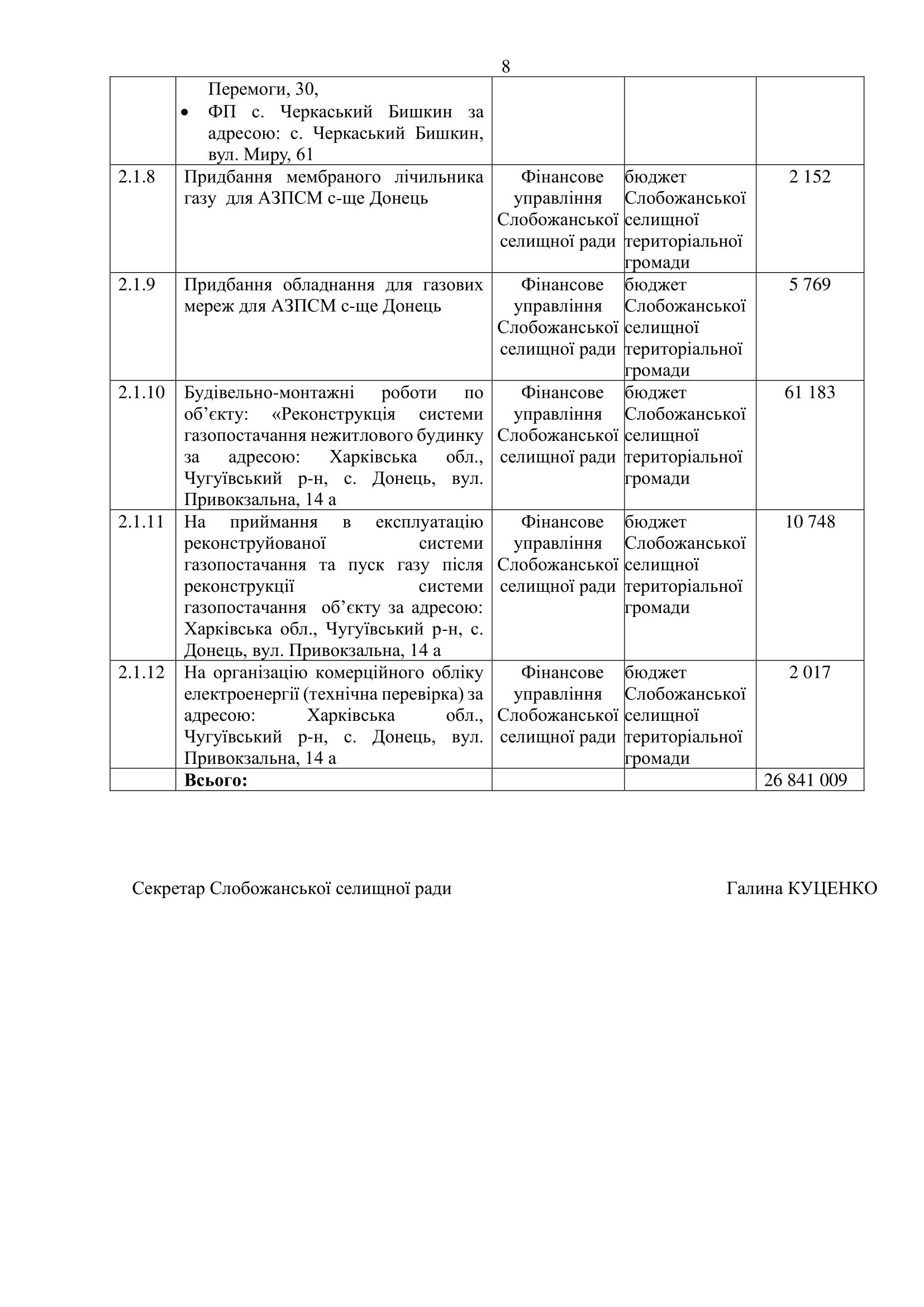 8

|  |  |  |  |  |
|---|---|---|---|---|
|  | Перемоги, 30, • ФП с. Черкаський Бишкин за адресою: с. Черкаський Бишкин, вул. Миру, 61 |  |  |  |
| 2.1.8 | Придбання мембраного лічильника газу для АЗПСМ с-ще Донець | Фінансове управління Слобожанської селищної ради | бюджет Слобожанської селищної територіальної громади | 2 152 |
| 2.1.9 | Придбання обладнання для газових мереж для АЗПСМ с-ще Донець | Фінансове управління Слобожанської селищної ради | бюджет Слобожанської селищної територіальної громади | 5 769 |
| 2.1.10 | Будівельно-монтажні роботи по об’єкту: «Реконструкція системи газопостачання нежитлового будинку за адресою: Харківська обл., Чугуївський р-н, с. Донець, вул. Привокзальна, 14 а | Фінансове управління Слобожанської селищної ради | бюджет Слобожанської селищної територіальної громади | 61 183 |
| 2.1.11 | На приймання в експлуатацію реконструйованої системи газопостачання та пуск газу після реконструкції системи газопостачання об’єкту за адресою: Харківська обл., Чугуївський р-н, с. Донець, вул. Привокзальна, 14 а | Фінансове управління Слобожанської селищної ради | бюджет Слобожанської селищної територіальної громади | 10 748 |
| 2.1.12 | На організацію комерційного обліку електроенергії (технічна перевірка) за адресою: Харківська обл., Чугуївський р-н, с. Донець, вул. Привокзальна, 14 а | Фінансове управління Слобожанської селищної ради | бюджет Слобожанської селищної територіальної громади | 2 017 |
|  | **Всього:** |  |  | 26 841 009 |

Секретар Слобожанської селищної ради Галина КУЦЕНКО